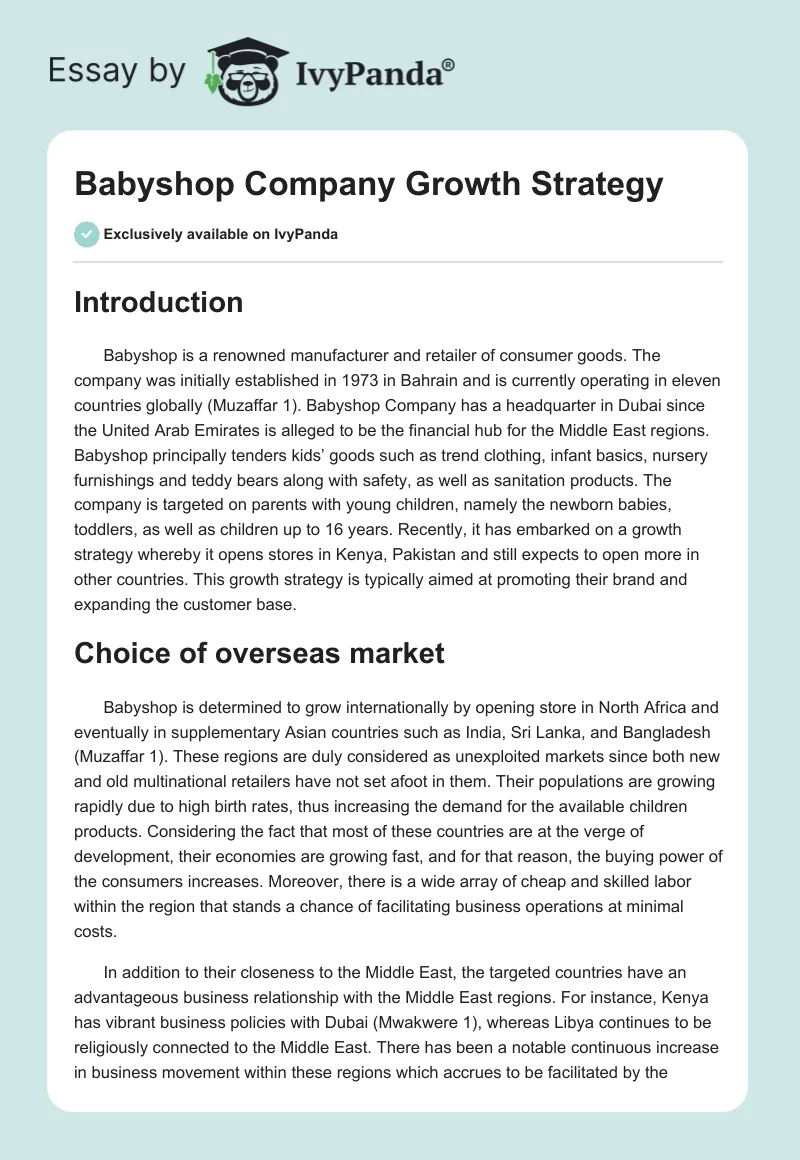 Essay by IvyPanda®

Babyshop Company Growth Strategy

Exclusively available on IvyPanda

Introduction

Babyshop is a renowned manufacturer and retailer of consumer goods. The company was initially established in 1973 in Bahrain and is currently operating in eleven countries globally (Muzaffar 1). Babyshop Company has a headquarter in Dubai since the United Arab Emirates is alleged to be the financial hub for the Middle East regions. Babyshop principally tenders kids' goods such as trend clothing, infant basics, nursery furnishings and teddy bears along with safety, as well as sanitation products. The company is targeted on parents with young children, namely the newborn babies, toddlers, as well as children up to 16 years. Recently, it has embarked on a growth strategy whereby it opens stores in Kenya, Pakistan and still expects to open more in other countries. This growth strategy is typically aimed at promoting their brand and expanding the customer base.

Choice of overseas market

Babyshop is determined to grow internationally by opening store in North Africa and eventually in supplementary Asian countries such as India, Sri Lanka, and Bangladesh (Muzaffar 1). These regions are duly considered as unexploited markets since both new and old multinational retailers have not set afoot in them. Their populations are growing rapidly due to high birth rates, thus increasing the demand for the available children products. Considering the fact that most of these countries are at the verge of development, their economies are growing fast, and for that reason, the buying power of the consumers increases. Moreover, there is a wide array of cheap and skilled labor within the region that stands a chance of facilitating business operations at minimal costs.

In addition to their closeness to the Middle East, the targeted countries have an advantageous business relationship with the Middle East regions. For instance, Kenya has vibrant business policies with Dubai (Mwakwere 1), whereas Libya continues to be religiously connected to the Middle East. There has been a notable continuous increase in business movement within these regions which accrues to be facilitated by the